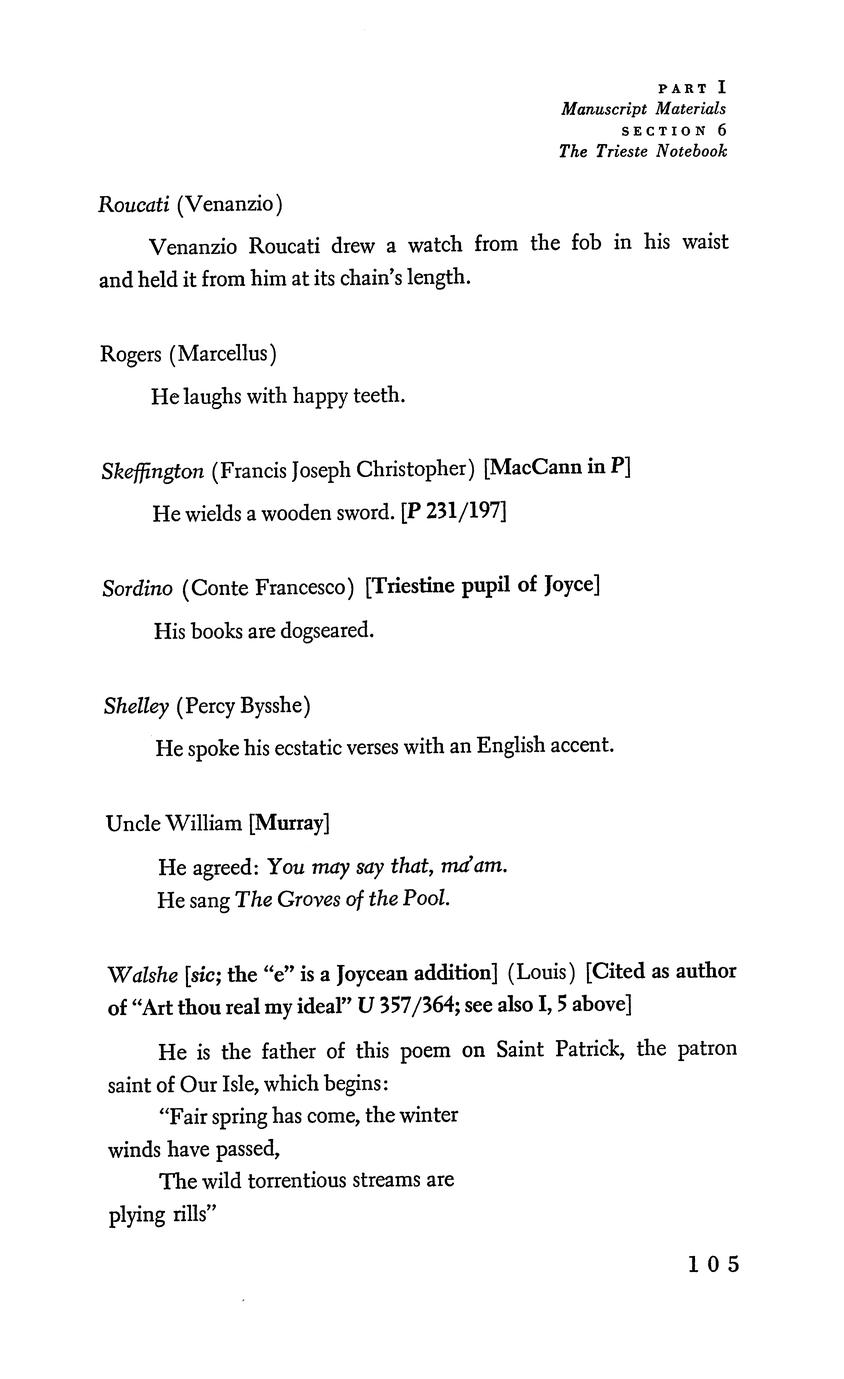 PART I
Manuscript Materials
SECTION 6
The Trieste Notebook

Roucati (Venanzio)

Venanzio Roucati drew a watch from the fob in his waist and held it from him at its chain's length.

Rogers (Marcellus)

He laughs with happy teeth.

Skeffington (Francis Joseph Christopher) [MacCann in P]

He wields a wooden sword. [P 231/197]

Sordino (Conte Francesco) [Triestine pupil of Joyce]

His books are dogseared.

Shelley (Percy Bysshe)

He spoke his ecstatic verses with an English accent.

Uncle William [Murray]

He agreed: You may say that, ma'am.
He sang The Groves of the Pool.

Walshe [sic; the "e" is a Joycean addition] (Louis) [Cited as author of "Art thou real my ideal" U 357/364; see also I, 5 above]

He is the father of this poem on Saint Patrick, the patron saint of Our Isle, which begins:
"Fair spring has come, the winter
winds have passed,
The wild torrentious streams are
plying rills"

105